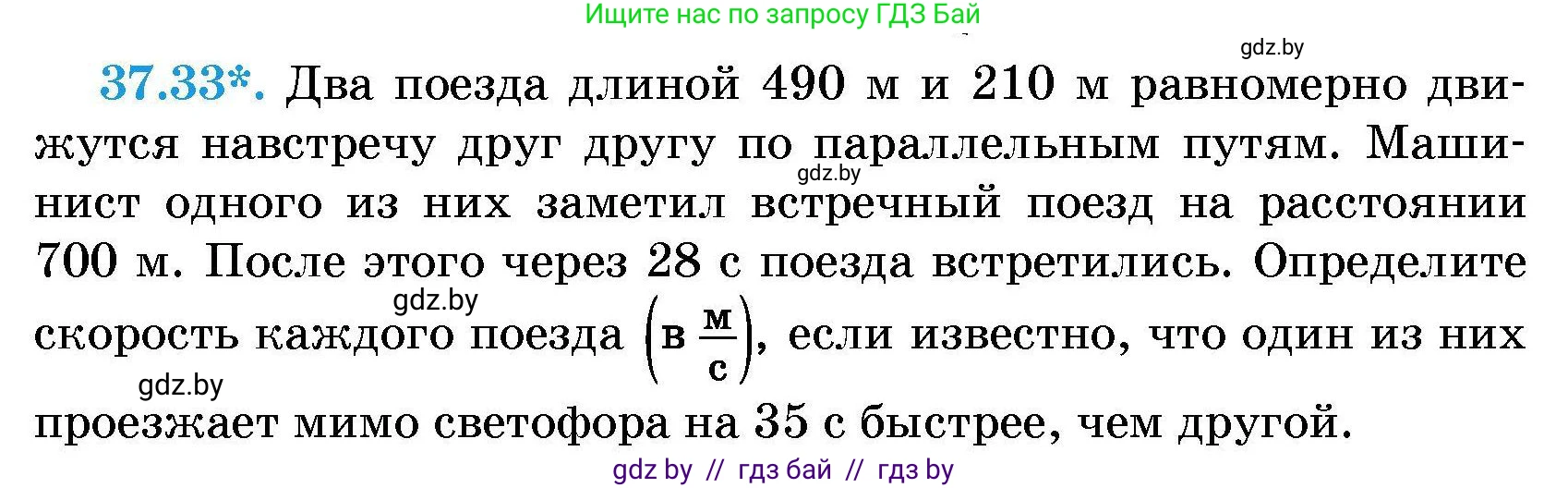 Ищите нас по запросу ГДЗ Бай

gdz.by

37.33*. Два поезда длиной 490 м и 210 м равномерно движутся навстречу друг другу по параллельным путям. Машинист одного из них заметил встречный поезд на расстоянии 700 м. После этого через 28 с поезда встретились. Определите скорость каждого поезда $\left(\text{в } \frac{\text{м}}{\text{с}}\right)$, если известно, что один из них проезжает мимо светофора на 35 с быстрее, чем другой.

gdz.by

gdz.by

gdz.by

gdz by // гдз бай // гдз by